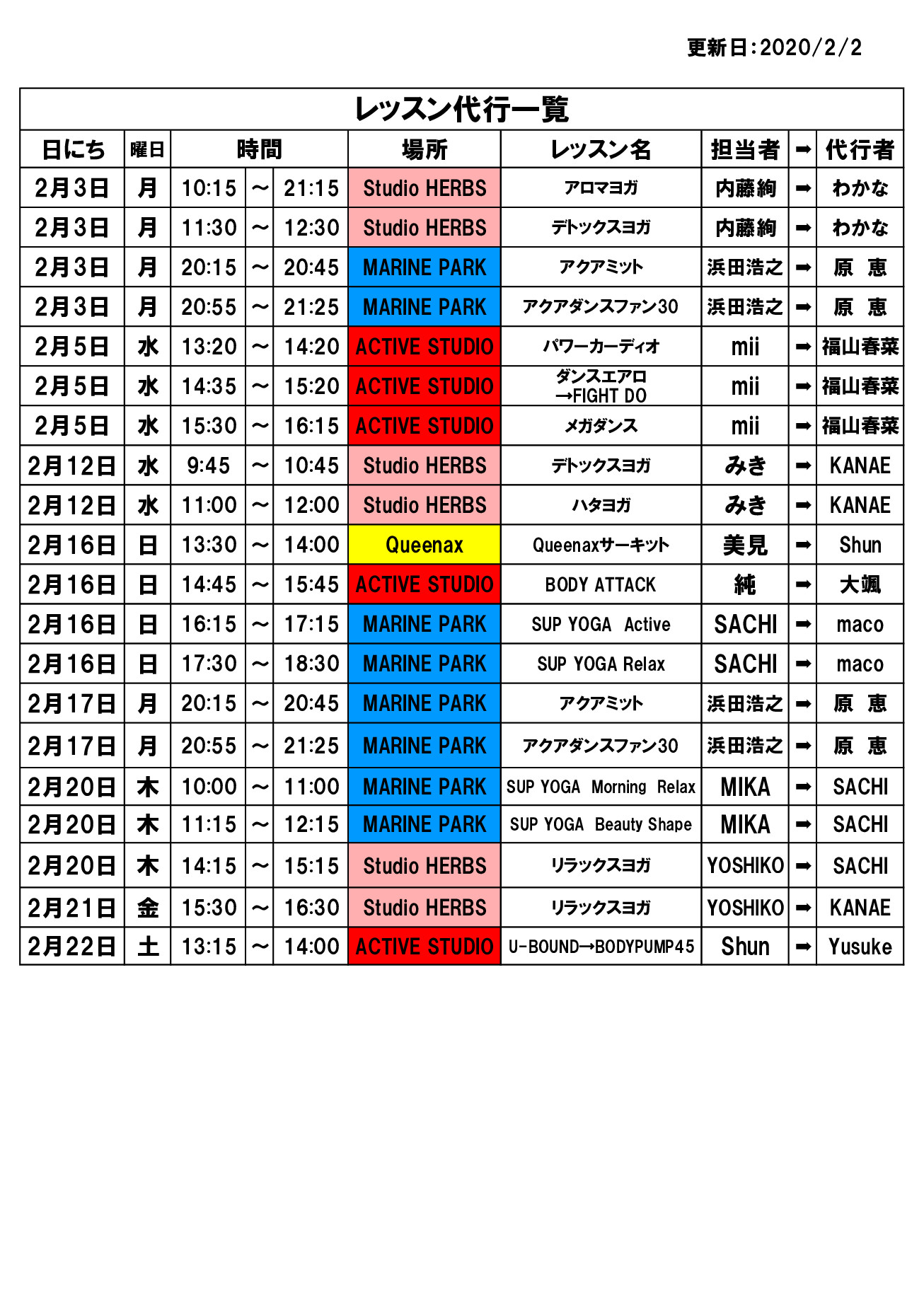 更新日：2020/2/2

レッスン代行一覧

| 日にち | 曜日 | 時間 | | | 場所 | レッスン名 | 担当者 | ➡ | 代行者 |
|---|---|---|---|---|---|---|---|---|---|
| 2月3日 | 月 | 10:15 | ～ | 21:15 | Studio HERBS | アロマヨガ | 内藤絢 | ➡ | わかな |
| 2月3日 | 月 | 11:30 | ～ | 12:30 | Studio HERBS | デトックスヨガ | 内藤絢 | ➡ | わかな |
| 2月3日 | 月 | 20:15 | ～ | 20:45 | MARINE PARK | アクアミット | 浜田浩之 | ➡ | 原　恵 |
| 2月3日 | 月 | 20:55 | ～ | 21:25 | MARINE PARK | アクアダンスファン30 | 浜田浩之 | ➡ | 原　恵 |
| 2月5日 | 水 | 13:20 | ～ | 14:20 | ACTIVE STUDIO | パワーカーディオ | mii | ➡ | 福山春菜 |
| 2月5日 | 水 | 14:35 | ～ | 15:20 | ACTIVE STUDIO | ダンスエアロ →FIGHT DO | mii | ➡ | 福山春菜 |
| 2月5日 | 水 | 15:30 | ～ | 16:15 | ACTIVE STUDIO | メガダンス | mii | ➡ | 福山春菜 |
| 2月12日 | 水 | 9:45 | ～ | 10:45 | Studio HERBS | デトックスヨガ | みき | ➡ | KANAE |
| 2月12日 | 水 | 11:00 | ～ | 12:00 | Studio HERBS | ハタヨガ | みき | ➡ | KANAE |
| 2月16日 | 日 | 13:30 | ～ | 14:00 | Queenax | Queenaxサーキット | 美見 | ➡ | Shun |
| 2月16日 | 日 | 14:45 | ～ | 15:45 | ACTIVE STUDIO | BODY ATTACK | 純 | ➡ | 大颯 |
| 2月16日 | 日 | 16:15 | ～ | 17:15 | MARINE PARK | SUP YOGA Active | SACHI | ➡ | maco |
| 2月16日 | 日 | 17:30 | ～ | 18:30 | MARINE PARK | SUP YOGA Relax | SACHI | ➡ | maco |
| 2月17日 | 月 | 20:15 | ～ | 20:45 | MARINE PARK | アクアミット | 浜田浩之 | ➡ | 原　恵 |
| 2月17日 | 月 | 20:55 | ～ | 21:25 | MARINE PARK | アクアダンスファン30 | 浜田浩之 | ➡ | 原　恵 |
| 2月20日 | 木 | 10:00 | ～ | 11:00 | MARINE PARK | SUP YOGA Morning Relax | MIKA | ➡ | SACHI |
| 2月20日 | 木 | 11:15 | ～ | 12:15 | MARINE PARK | SUP YOGA Beauty Shape | MIKA | ➡ | SACHI |
| 2月20日 | 木 | 14:15 | ～ | 15:15 | Studio HERBS | リラックスヨガ | YOSHIKO | ➡ | SACHI |
| 2月21日 | 金 | 15:30 | ～ | 16:30 | Studio HERBS | リラックスヨガ | YOSHIKO | ➡ | KANAE |
| 2月22日 | 土 | 13:15 | ～ | 14:00 | ACTIVE STUDIO | U-BOUND→BODYPUMP45 | Shun | ➡ | Yusuke |